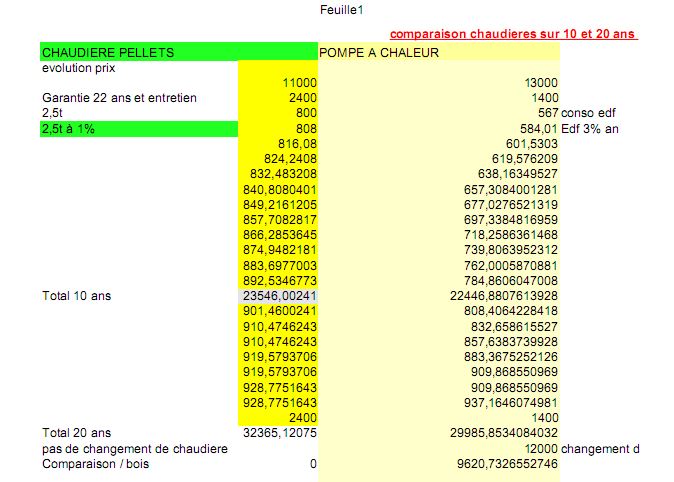 Feuille1

comparaison chaudieres sur 10 et 20 ans

| CHAUDIERE PELLETS | | POMPE A CHALEUR | |
|---|---|---|---|
| evolution prix | | | |
| | 11000 | 13000 | |
| Garantie 22 ans et entretien | 2400 | 1400 | |
| 2,5t | 800 | 567 | conso edf |
| 2,5t à 1% | 808 | 584,01 | Edf 3% an |
| | 816,08 | 601,5303 | |
| | 824,2408 | 619,576209 | |
| | 832,483208 | 638,16349527 | |
| | 840,8080401 | 657,3084001281 | |
| | 849,2161205 | 677,0276521319 | |
| | 857,7082817 | 697,3384816959 | |
| | 866,2853645 | 718,2586361468 | |
| | 874,9482181 | 739,8063952312 | |
| | 883,6977003 | 762,0005870881 | |
| | 892,5346773 | 784,8606047008 | |
| Total 10 ans | 23546,00241 | 22446,8807613928 | |
| | 901,4600241 | 808,4064228418 | |
| | 910,4746243 | 832,658615527 | |
| | 910,4746243 | 857,6383739928 | |
| | 919,5793706 | 883,3675252126 | |
| | 919,5793706 | 909,868550969 | |
| | 928,7751643 | 909,868550969 | |
| | 928,7751643 | 937,1646074981 | |
| | 2400 | 1400 | |
| Total 20 ans | 32365,12075 | 29985,8534084032 | |
| pas de changement de chaudiere | | 12000 | changement d |
| Comparaison / bois | 0 | 9620,7326552746 | |